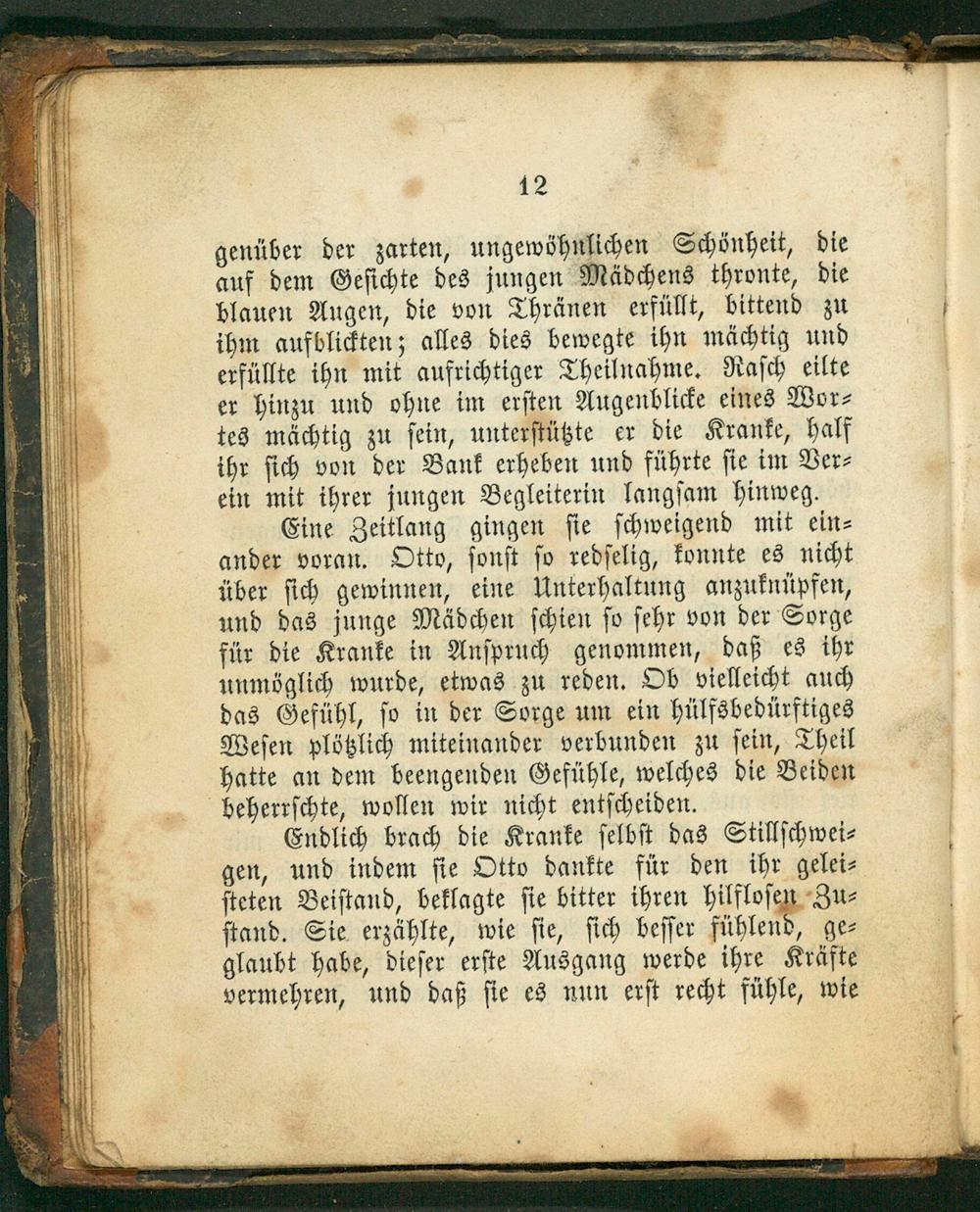 12

genüber der zarten, ungewöhnlichen Schönheit, die auf dem Gesichte des jungen Mädchens thronte, die blauen Augen, die von Thränen erfüllt, bittend zu ihm aufblickten; alles dies bewegte ihn mächtig und erfüllte ihn mit aufrichtiger Theilnahme. Rasch eilte er hinzu und ohne im ersten Augenblicke eines Wortes mächtig zu sein, unterstützte er die Kranke, half ihr sich von der Bank erheben und führte sie im Verein mit ihrer jungen Begleiterin langsam hinweg.

Eine Zeitlang gingen sie schweigend mit einander voran. Otto, sonst so redselig, konnte es nicht über sich gewinnen, eine Unterhaltung anzuknüpfen, und das junge Mädchen schien so sehr von der Sorge für die Kranke in Anspruch genommen, daß es ihr unmöglich wurde, etwas zu reden. Ob vielleicht auch das Gefühl, so in der Sorge um ein hülfsbedürftiges Wesen plötzlich miteinander verbunden zu sein, Theil hatte an dem beengenden Gefühle, welches die Beiden beherrschte, wollen wir nicht entscheiden.

Endlich brach die Kranke selbst das Stillschweigen, und indem sie Otto dankte für den ihr geleisteten Beistand, beklagte sie bitter ihren hilflosen Zustand. Sie erzählte, wie sie, sich besser fühlend, geglaubt habe, dieser erste Ausgang werde ihre Kräfte vermehren, und daß sie es nun erst recht fühle, wie